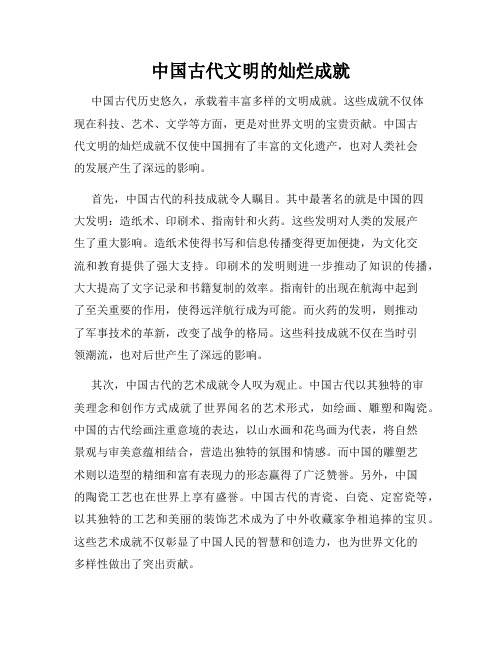 中国古代文明的灿烂成就

中国古代历史悠久，承载着丰富多样的文明成就。这些成就不仅体现在科技、艺术、文学等方面，更是对世界文明的宝贵贡献。中国古代文明的灿烂成就不仅使中国拥有了丰富的文化遗产，也对人类社会的发展产生了深远的影响。

首先，中国古代的科技成就令人瞩目。其中最著名的就是中国的四大发明：造纸术、印刷术、指南针和火药。这些发明对人类的发展产生了重大影响。造纸术使得书写和信息传播变得更加便捷，为文化交流和教育提供了强大支持。印刷术的发明则进一步推动了知识的传播，大大提高了文字记录和书籍复制的效率。指南针的出现在航海中起到了至关重要的作用，使得远洋航行成为可能。而火药的发明，则推动了军事技术的革新，改变了战争的格局。这些科技成就不仅在当时引领潮流，也对后世产生了深远的影响。

其次，中国古代的艺术成就令人叹为观止。中国古代以其独特的审美理念和创作方式成就了世界闻名的艺术形式，如绘画、雕塑和陶瓷。中国的古代绘画注重意境的表达，以山水画和花鸟画为代表，将自然景观与审美意蕴相结合，营造出独特的氛围和情感。而中国的雕塑艺术则以造型的精细和富有表现力的形态赢得了广泛赞誉。另外，中国的陶瓷工艺也在世界上享有盛誉。中国古代的青瓷、白瓷、定窑瓷等，以其独特的工艺和美丽的装饰艺术成为了中外收藏家争相追捧的宝贝。这些艺术成就不仅彰显了中国人民的智慧和创造力，也为世界文化的多样性做出了突出贡献。